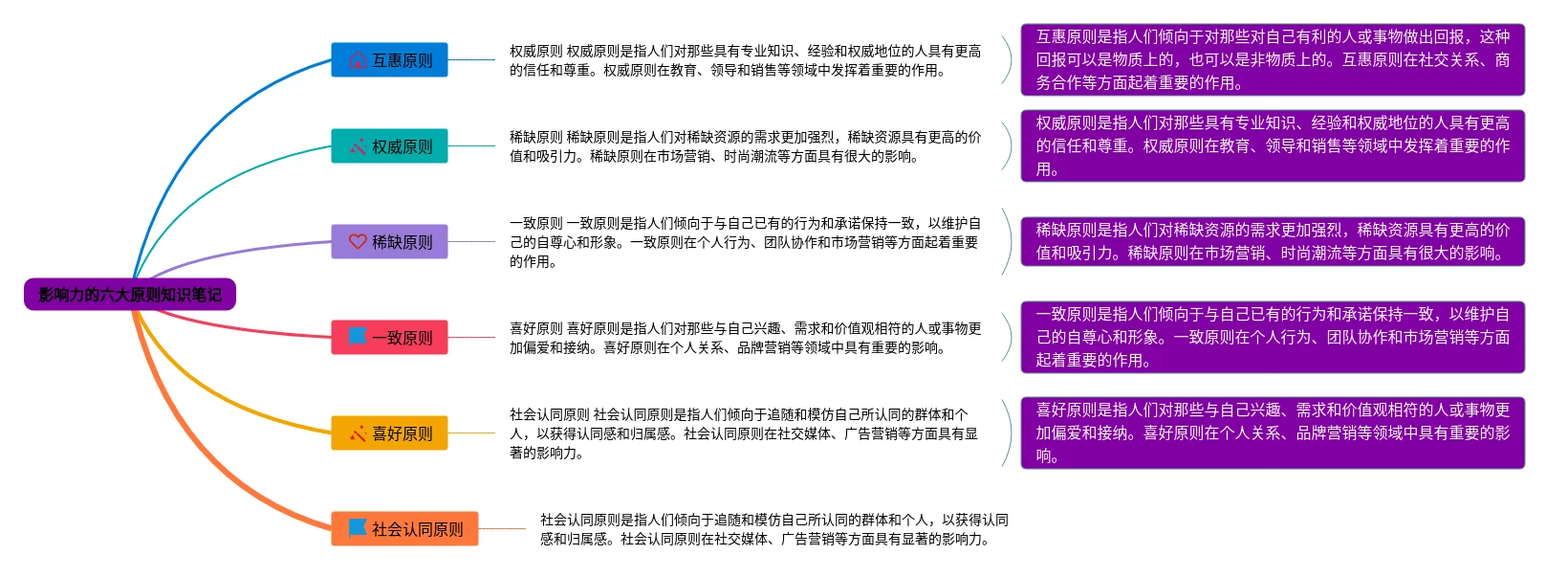 影响力的六大原则知识笔记

互惠原则

权威原则 权威原则是指人们对那些具有专业知识、经验和权威地位的人具有更高的信任和尊重。权威原则在教育、领导和销售等领域中发挥着重要的作用。

互惠原则是指人们倾向于对那些对自己有利的人或事物做出回报，这种回报可以是物质上的，也可以是非物质上的。互惠原则在社交关系、商务合作等方面起着重要的作用。

权威原则

稀缺原则 稀缺原则是指人们对稀缺资源的需求更加强烈，稀缺资源具有更高的价值和吸引力。稀缺原则在市场营销、时尚潮流等方面具有很大的影响。

权威原则是指人们对那些具有专业知识、经验和权威地位的人具有更高的信任和尊重。权威原则在教育、领导和销售等领域中发挥着重要的作用。

稀缺原则

一致原则 一致原则是指人们倾向于与自己已有的行为和承诺保持一致，以维护自己的自尊心和形象。一致原则在个人行为、团队协作和市场营销等方面起着重要的作用。

稀缺原则是指人们对稀缺资源的需求更加强烈，稀缺资源具有更高的价值和吸引力。稀缺原则在市场营销、时尚潮流等方面具有很大的影响。

一致原则

喜好原则 喜好原则是指人们对那些与自己兴趣、需求和价值观相符的人或事物更加偏爱和接纳。喜好原则在个人关系、品牌营销等领域中具有重要的影响。

一致原则是指人们倾向于与自己已有的行为和承诺保持一致，以维护自己的自尊心和形象。一致原则在个人行为、团队协作和市场营销等方面起着重要的作用。

喜好原则

社会认同原则 社会认同原则是指人们倾向于追随和模仿自己所认同的群体和个人，以获得认同感和归属感。社会认同原则在社交媒体、广告营销等方面具有显著的影响力。

喜好原则是指人们对那些与自己兴趣、需求和价值观相符的人或事物更加偏爱和接纳。喜好原则在个人关系、品牌营销等领域中具有重要的影响。

社会认同原则

社会认同原则是指人们倾向于追随和模仿自己所认同的群体和个人，以获得认同感和归属感。社会认同原则在社交媒体、广告营销等方面具有显著的影响力。